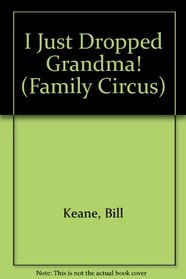 I Just Dropped Grandma! (Family Circus)

Keane, Bill

Note: This is not the actual book cover